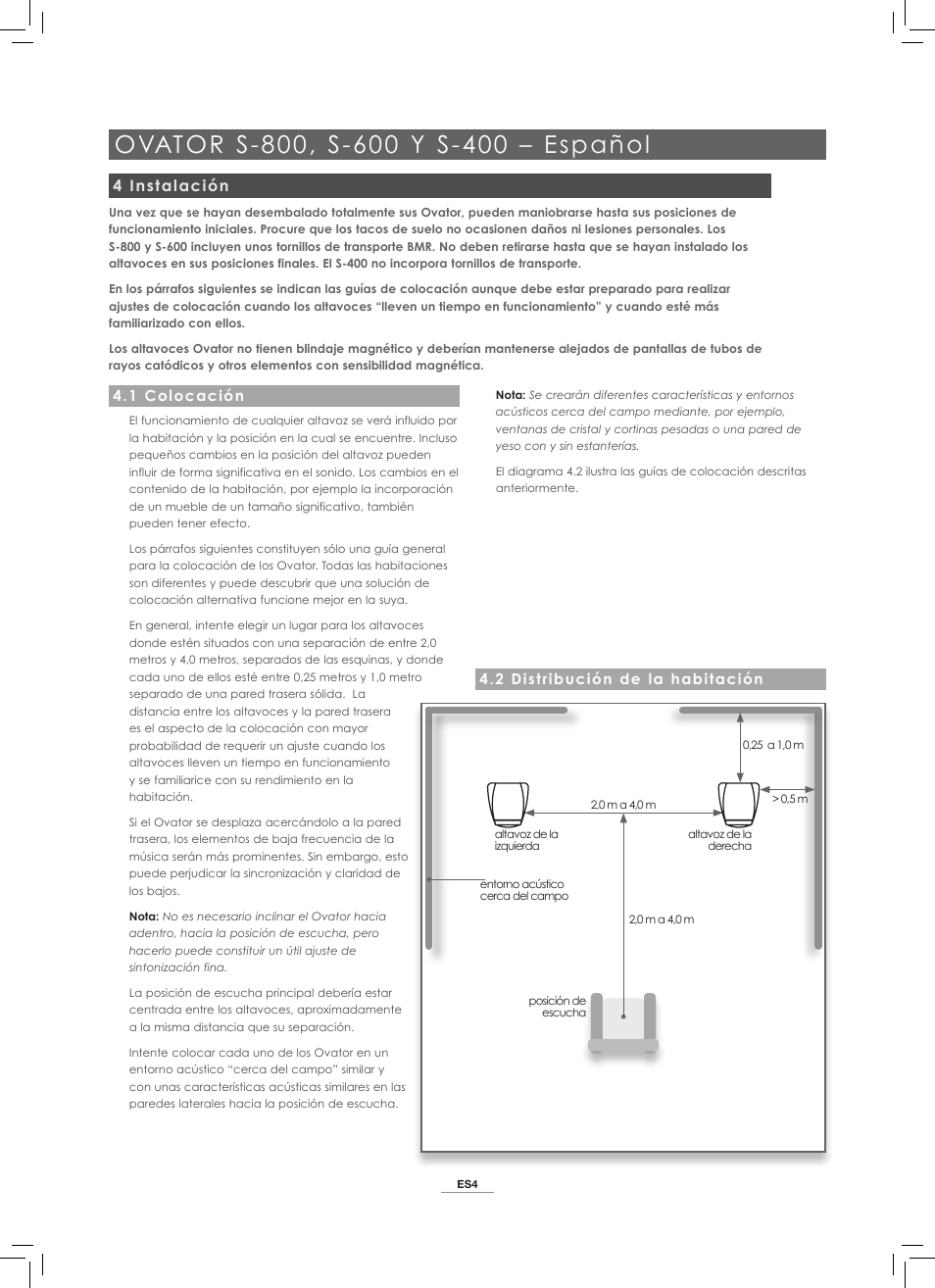 OVATOR S-800, S-600 Y S-400 – Español

4 Instalación

Una vez que se hayan desembalado totalmente sus Ovator, pueden maniobrarse hasta sus posiciones de funcionamiento iniciales. Procure que los tacos de suelo no ocasionen daños ni lesiones personales. Los S-800 y S-600 incluyen unos tornillos de transporte BMR. No deben retirarse hasta que se hayan instalado los altavoces en sus posiciones finales. El S-400 no incorpora tornillos de transporte.

En los párrafos siguientes se indican las guías de colocación aunque debe estar preparado para realizar ajustes de colocación cuando los altavoces “lleven un tiempo en funcionamiento” y cuando esté más familiarizado con ellos.

Los altavoces Ovator no tienen blindaje magnético y deberían mantenerse alejados de pantallas de tubos de rayos catódicos y otros elementos con sensibilidad magnética.

4.1 Colocación

El funcionamiento de cualquier altavoz se verá influido por la habitación y la posición en la cual se encuentre. Incluso pequeños cambios en la posición del altavoz pueden influir de forma significativa en el sonido. Los cambios en el contenido de la habitación, por ejemplo la incorporación de un mueble de un tamaño significativo, también pueden tener efecto.

Los párrafos siguientes constituyen sólo una guía general para la colocación de los Ovator. Todas las habitaciones son diferentes y puede descubrir que una solución de colocación alternativa funcione mejor en la suya.

En general, intente elegir un lugar para los altavoces donde estén situados con una separación de entre 2,0 metros y 4,0 metros, separados de las esquinas, y donde cada uno de ellos esté entre 0,25 metros y 1,0 metro separado de una pared trasera sólida. La distancia entre los altavoces y la pared trasera es el aspecto de la colocación con mayor probabilidad de requerir un ajuste cuando los altavoces lleven un tiempo en funcionamiento y se familiarice con su rendimiento en la habitación.

Si el Ovator se desplaza acercándolo a la pared trasera, los elementos de baja frecuencia de la música serán más prominentes. Sin embargo, esto puede perjudicar la sincronización y claridad de los bajos.

Nota: No es necesario inclinar el Ovator hacia adentro, hacia la posición de escucha, pero hacerlo puede constituir un útil ajuste de sintonización fina.

La posición de escucha principal debería estar centrada entre los altavoces, aproximadamente a la misma distancia que su separación.

Intente colocar cada uno de los Ovator en un entorno acústico “cerca del campo” similar y con unas características acústicas similares en las paredes laterales hacia la posición de escucha.

Nota: Se crearán diferentes características y entornos acústicos cerca del campo mediante, por ejemplo, ventanas de cristal y cortinas pesadas o una pared de yeso con y sin estanterías.

El diagrama 4.2 ilustra las guías de colocación descritas anteriormente.

4.2 Distribución de la habitación

0,25 a 1,0 m

> 0,5 m

2,0 m a 4,0 m

altavoz de la izquierda

altavoz de la derecha

entorno acústico cerca del campo

2,0 m a 4,0 m

posición de escucha

ES4